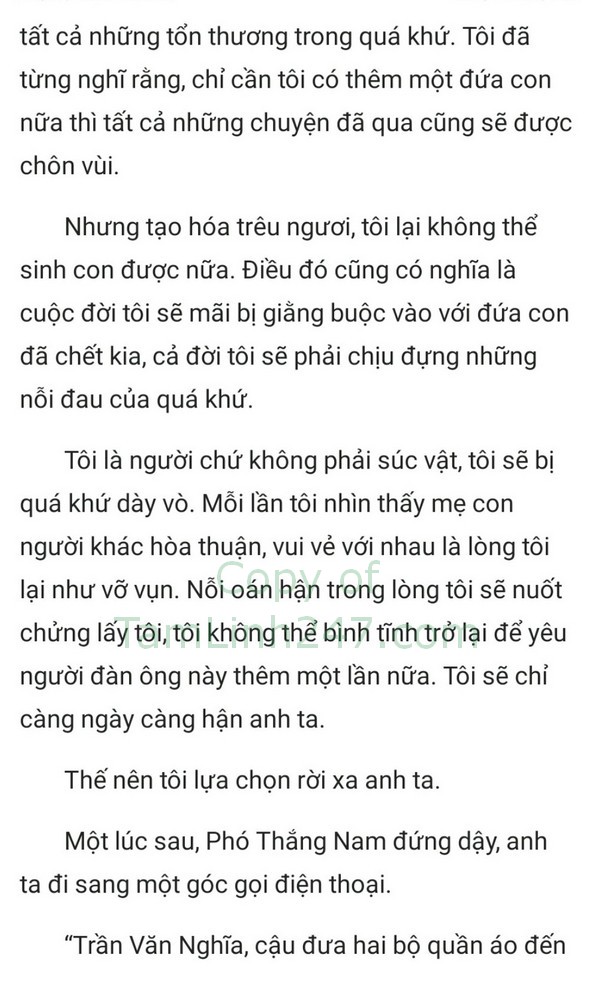 tất cả những tổn thương trong quá khứ. Tôi đã từng nghĩ rằng, chỉ cần tôi có thêm một đứa con nữa thì tất cả những chuyện đã qua cũng sẽ được chôn vùi.

Nhưng tạo hóa trêu ngươi, tôi lại không thể sinh con được nữa. Điều đó cũng có nghĩa là cuộc đời tôi sẽ mãi bị giằng buộc vào với đứa con đã chết kia, cả đời tôi sẽ phải chịu đựng những nỗi đau của quá khứ.

Tôi là người chứ không phải súc vật, tôi sẽ bị quá khứ dày vò. Mỗi lần tôi nhìn thấy mẹ con người khác hòa thuận, vui vẻ với nhau là lòng tôi lại như vỡ vụn. Nỗi oán hận trong lòng tôi sẽ nuốt chửng lấy tôi, tôi không thể bình tĩnh trở lại để yêu người đàn ông này thêm một lần nữa. Tôi sẽ chỉ càng ngày càng hận anh ta.

Copy of TamLinh247.com

Thế nên tôi lựa chọn rời xa anh ta.

Một lúc sau, Phó Thắng Nam đứng dậy, anh ta đi sang một góc gọi điện thoại.

"Trần Văn Nghĩa, cậu đưa hai bộ quần áo đến